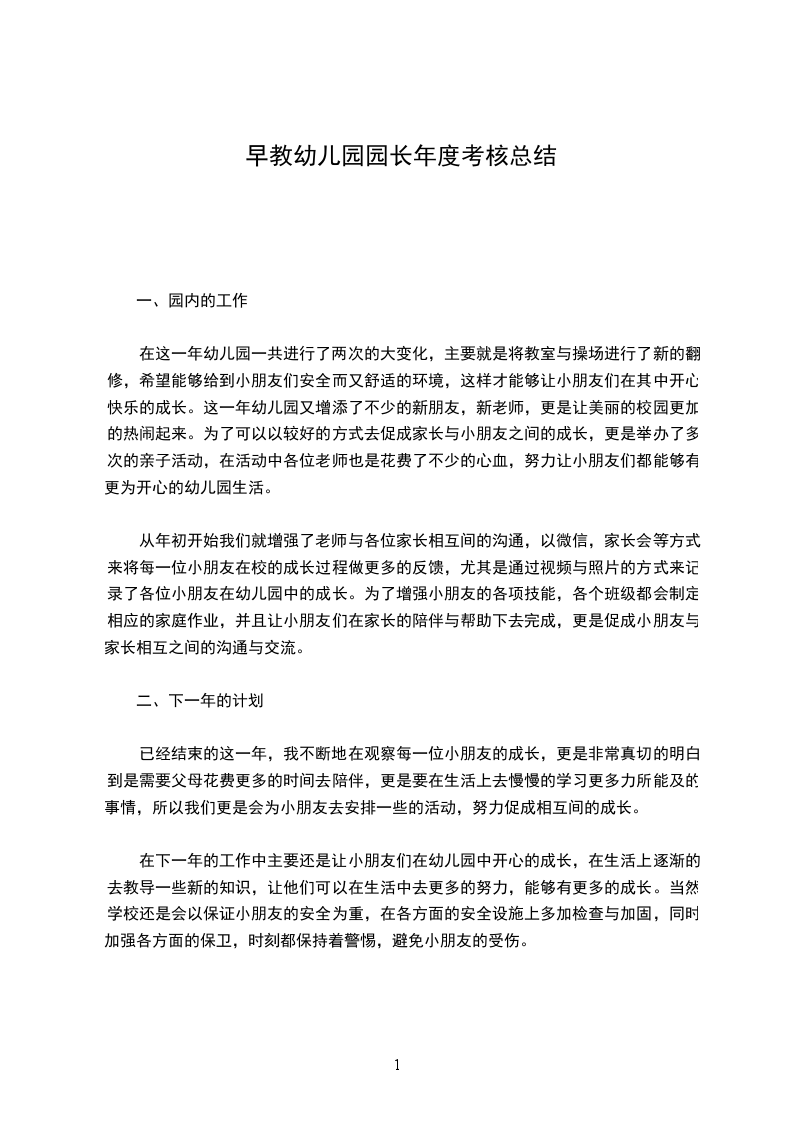 早教幼儿园园长年度考核总结

一、园内的工作

在这一年幼儿园一共进行了两次的大变化，主要就是将教室与操场进行了新的翻修，希望能够给到小朋友们安全而又舒适的环境，这样才能够让小朋友们在其中开心快乐的成长。这一年幼儿园又增添了不少的新朋友，新老师，更是让美丽的校园更加的热闹起来。为了可以以较好的方式去促成家长与小朋友之间的成长，更是举办了多次的亲子活动，在活动中各位老师也是花费了不少的心血，努力让小朋友们都能够有更为开心的幼儿园生活。

从年初开始我们就增强了老师与各位家长相互间的沟通，以微信，家长会等方式来将每一位小朋友在校的成长过程做更多的反馈，尤其是通过视频与照片的方式来记录了各位小朋友在幼儿园中的成长。为了增强小朋友的各项技能，各个班级都会制定相应的家庭作业，并且让小朋友们在家长的陪伴与帮助下去完成，更是促成小朋友与家长相互之间的沟通与交流。

二、下一年的计划

已经结束的这一年，我不断地在观察每一位小朋友的成长，更是非常真切的明白到是需要父母花费更多的时间去陪伴，更是要在生活上去慢慢的学习更多力所能及的事情，所以我们更是会为小朋友去安排一些的活动，努力促成相互间的成长。

在下一年的工作中主要还是让小朋友们在幼儿园中开心的成长，在生活上逐渐的去教导一些新的知识，让他们可以在生活中去更多的努力，能够有更多的成长。当然学校还是会以保证小朋友的安全为重，在各方面的安全设施上多加检查与加固，同时加强各方面的保卫，时刻都保持着警惕，避免小朋友的受伤。

1